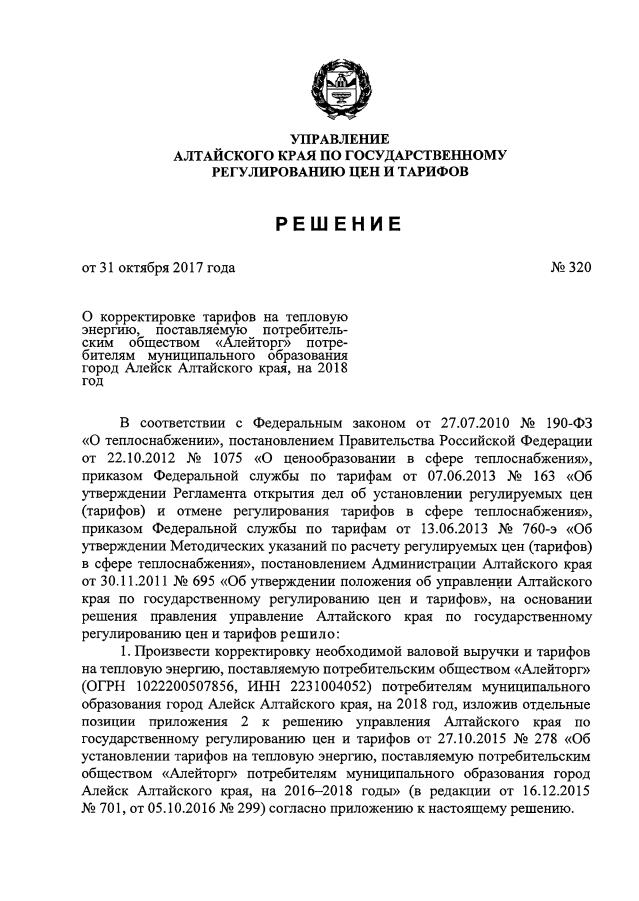 УПРАВЛЕНИЕ
АЛТАЙСКОГО КРАЯ ПО ГОСУДАРСТВЕННОМУ
РЕГУЛИРОВАНИЮ ЦЕН И ТАРИФОВ

РЕШЕНИЕ

от 31 октября 2017 года

№ 320

О корректировке тарифов на тепловую энергию, поставляемую потребительским обществом «Алейторг» потребителям муниципального образования город Алейск Алтайского края, на 2018 год

В соответствии с Федеральным законом от 27.07.2010 № 190-ФЗ «О теплоснабжении», постановлением Правительства Российской Федерации от 22.10.2012 № 1075 «О ценообразовании в сфере теплоснабжения», приказом Федеральной службы по тарифам от 07.06.2013 № 163 «Об утверждении Регламента открытия дел об установлении регулируемых цен (тарифов) и отмене регулирования тарифов в сфере теплоснабжения», приказом Федеральной службы по тарифам от 13.06.2013 № 760-э «Об утверждении Методических указаний по расчету регулируемых цен (тарифов) в сфере теплоснабжения», постановлением Администрации Алтайского края от 30.11.2011 № 695 «Об утверждении положения об управлении Алтайского края по государственному регулированию цен и тарифов», на основании решения правления управление Алтайского края по государственному регулированию цен и тарифов решило:

1. Произвести корректировку необходимой валовой выручки и тарифов на тепловую энергию, поставляемую потребительским обществом «Алейторг» (ОГРН 1022200507856, ИНН 2231004052) потребителям муниципального образования город Алейск Алтайского края, на 2018 год, изложив отдельные позиции приложения 2 к решению управления Алтайского края по государственному регулированию цен и тарифов от 27.10.2015 № 278 «Об установлении тарифов на тепловую энергию, поставляемую потребительским обществом «Алейторг» потребителям муниципального образования город Алейск Алтайского края, на 2016–2018 годы» (в редакции от 16.12.2015 № 701, от 05.10.2016 № 299) согласно приложению к настоящему решению.